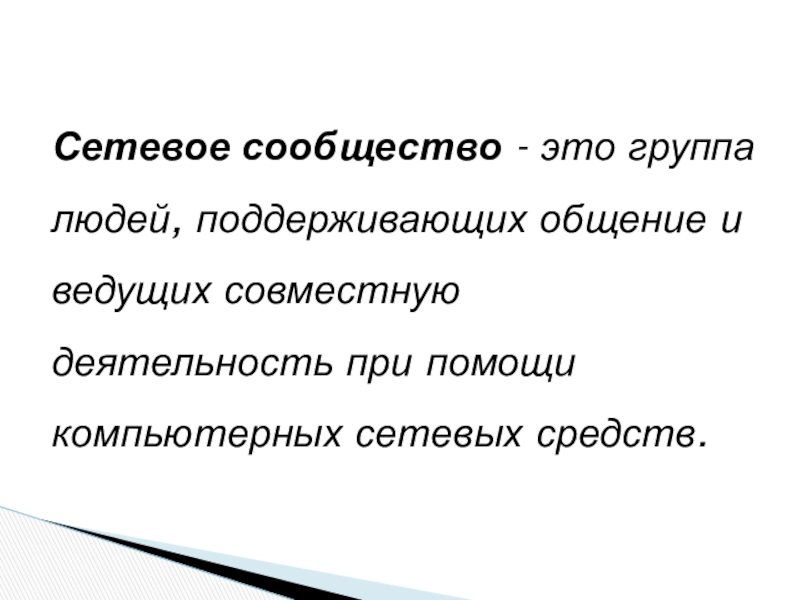 Сетевое сообщество - это группа людей, поддерживающих общение и ведущих совместную деятельность при помощи компьютерных сетевых средств.